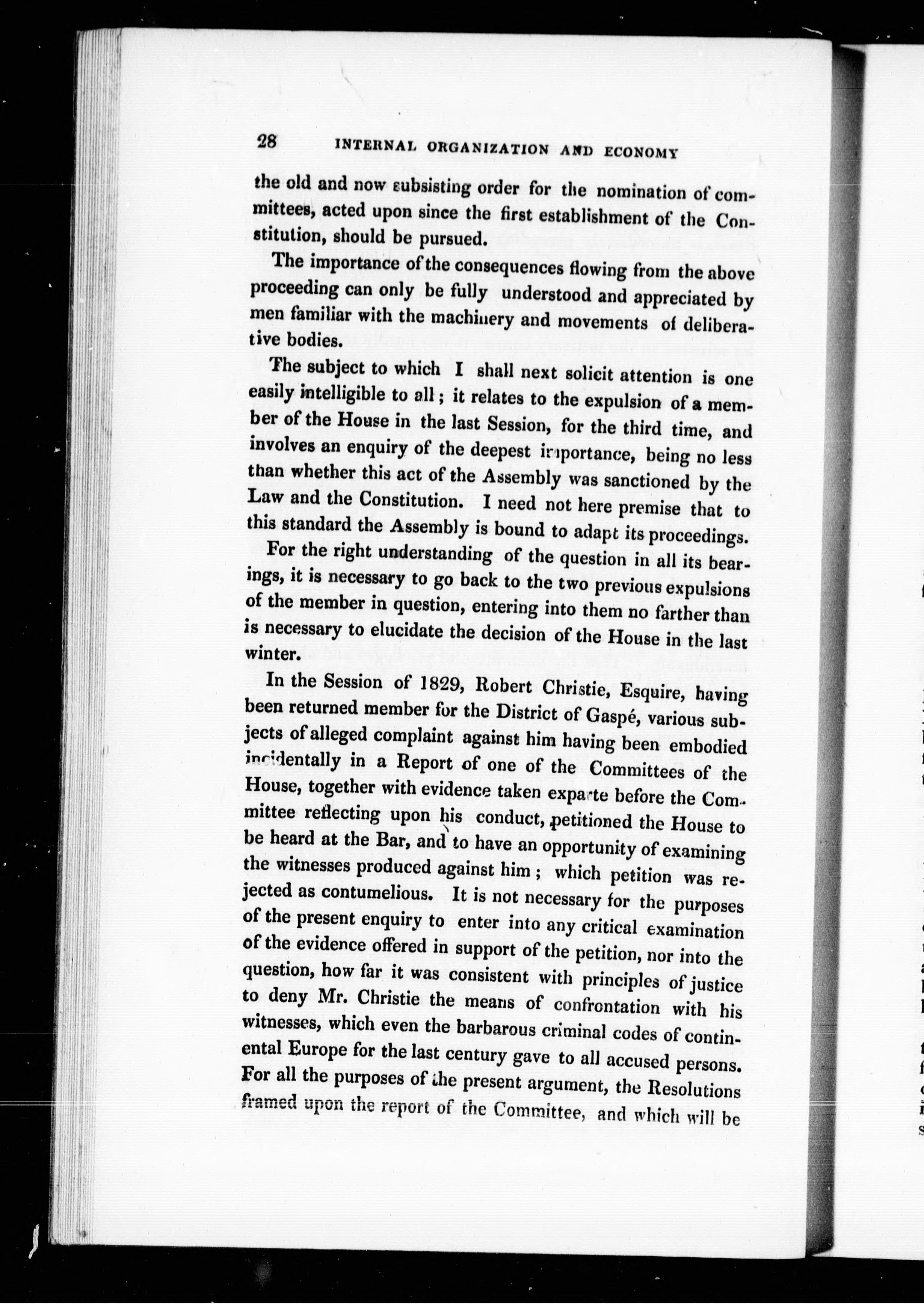 28 INTERNAL ORGANIZATION AND ECONOMY

the old and now subsisting order for the nomination of committees, acted upon since the first establishment of the Constitution, should be pursued.

The importance of the consequences flowing from the above proceeding can only be fully understood and appreciated by men familiar with the machinery and movements of deliberative bodies.

The subject to which I shall next solicit attention is one easily intelligible to all; it relates to the expulsion of a member of the House in the last Session, for the third time, and involves an enquiry of the deepest importance, being no less than whether this act of the Assembly was sanctioned by the Law and the Constitution. I need not here premise that to this standard the Assembly is bound to adapt its proceedings.

For the right understanding of the question in all its bearings, it is necessary to go back to the two previous expulsions of the member in question, entering into them no farther than is necessary to elucidate the decision of the House in the last winter.

In the Session of 1829, Robert Christie, Esquire, having been returned member for the District of Gaspé, various subjects of alleged complaint against him having been embodied incidentally in a Report of one of the Committees of the House, together with evidence taken exparte before the Committee reflecting upon his conduct, petitioned the House to be heard at the Bar, and to have an opportunity of examining the witnesses produced against him; which petition was rejected as contumelious. It is not necessary for the purposes of the present enquiry to enter into any critical examination of the evidence offered in support of the petition, nor into the question, how far it was consistent with principles of justice to deny Mr. Christie the means of confrontation with his witnesses, which even the barbarous criminal codes of continental Europe for the last century gave to all accused persons. For all the purposes of the present argument, the Resolutions framed upon the report of the Committee, and which will be